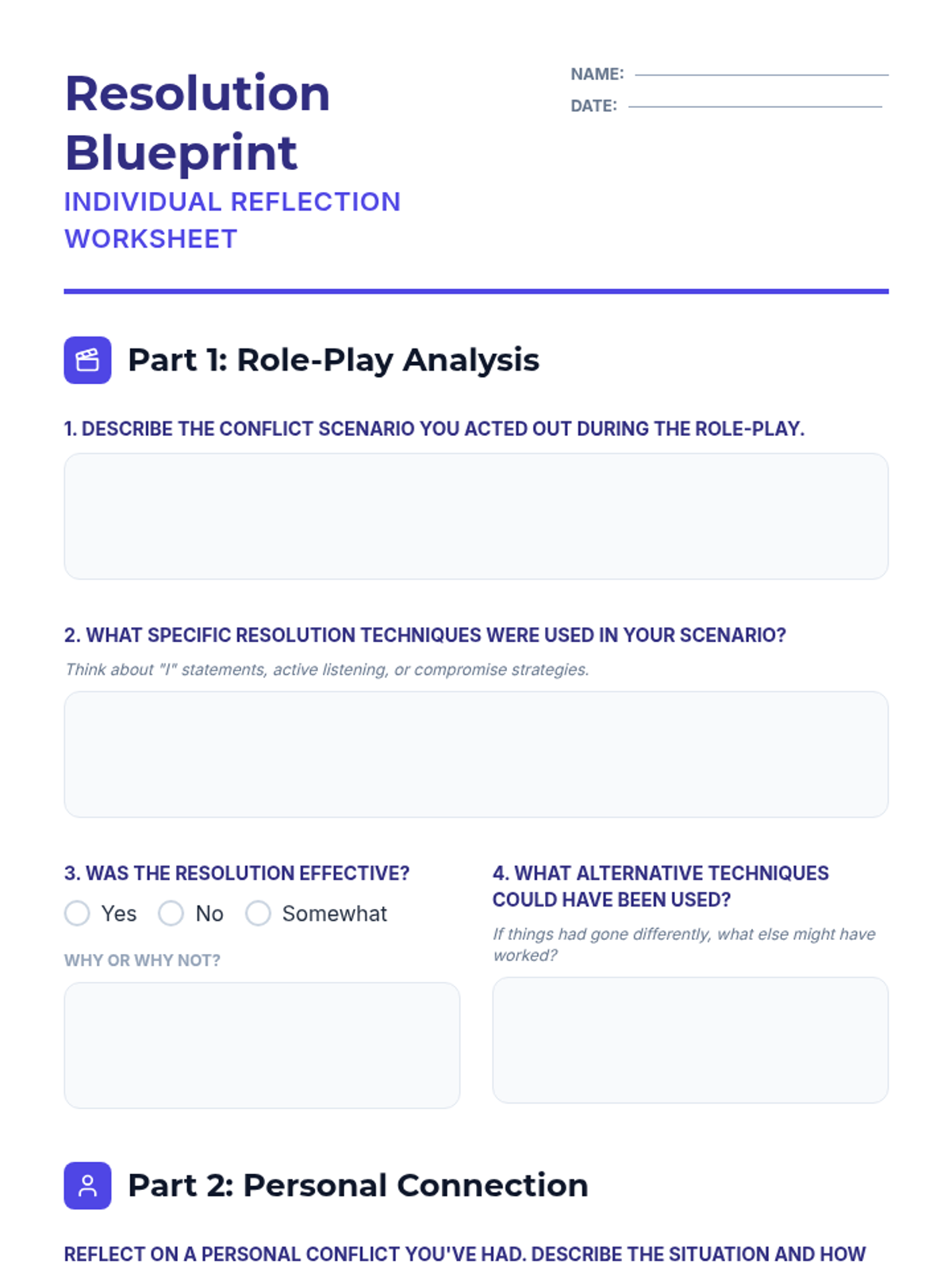 Resolution Blueprint
INDIVIDUAL REFLECTION WORKSHEET

NAME:
DATE:

Part 1: Role-Play Analysis

1. DESCRIBE THE CONFLICT SCENARIO YOU ACTED OUT DURING THE ROLE-PLAY.

2. WHAT SPECIFIC RESOLUTION TECHNIQUES WERE USED IN YOUR SCENARIO?

Think about "I" statements, active listening, or compromise strategies.

3. WAS THE RESOLUTION EFFECTIVE?

Yes No Somewhat

WHY OR WHY NOT?

4. WHAT ALTERNATIVE TECHNIQUES COULD HAVE BEEN USED?

If things had gone differently, what else might have worked?

Part 2: Personal Connection

REFLECT ON A PERSONAL CONFLICT YOU'VE HAD. DESCRIBE THE SITUATION AND HOW